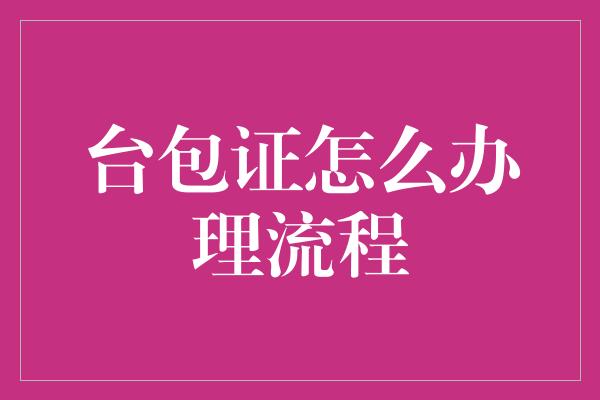 台包证怎么办理流程